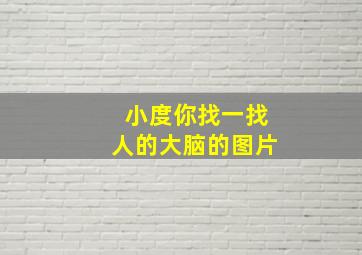 小度你找一找
人的大脑的图片